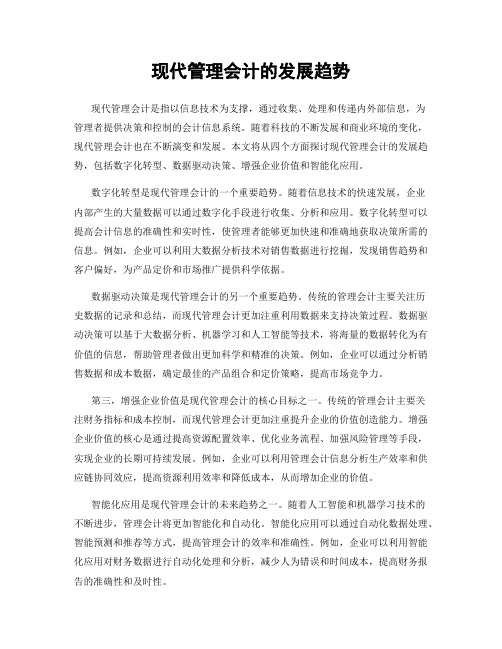 现代管理会计的发展趋势

现代管理会计是指以信息技术为支撑，通过收集、处理和传递内外部信息，为管理者提供决策和控制的会计信息系统。随着科技的不断发展和商业环境的变化，现代管理会计也在不断演变和发展。本文将从四个方面探讨现代管理会计的发展趋势，包括数字化转型、数据驱动决策、增强企业价值和智能化应用。

数字化转型是现代管理会计的一个重要趋势。随着信息技术的快速发展，企业内部产生的大量数据可以通过数字化手段进行收集、分析和应用。数字化转型可以提高会计信息的准确性和实时性，使管理者能够更加快速和准确地获取决策所需的信息。例如，企业可以利用大数据分析技术对销售数据进行挖掘，发现销售趋势和客户偏好，为产品定价和市场推广提供科学依据。

数据驱动决策是现代管理会计的另一个重要趋势。传统的管理会计主要关注历史数据的记录和总结，而现代管理会计更加注重利用数据来支持决策过程。数据驱动决策可以基于大数据分析、机器学习和人工智能等技术，将海量的数据转化为有价值的信息，帮助管理者做出更加科学和精准的决策。例如，企业可以通过分析销售数据和成本数据，确定最佳的产品组合和定价策略，提高市场竞争力。

第三，增强企业价值是现代管理会计的核心目标之一。传统的管理会计主要关注财务指标和成本控制，而现代管理会计更加注重提升企业的价值创造能力。增强企业价值的核心是通过提高资源配置效率、优化业务流程、加强风险管理等手段，实现企业的长期可持续发展。例如，企业可以利用管理会计信息分析生产效率和供应链协同效应，提高资源利用效率和降低成本，从而增加企业的价值。

智能化应用是现代管理会计的未来趋势之一。随着人工智能和机器学习技术的不断进步，管理会计将更加智能化和自动化。智能化应用可以通过自动化数据处理、智能预测和推荐等方式，提高管理会计的效率和准确性。例如，企业可以利用智能化应用对财务数据进行自动化处理和分析，减少人为错误和时间成本，提高财务报告的准确性和及时性。